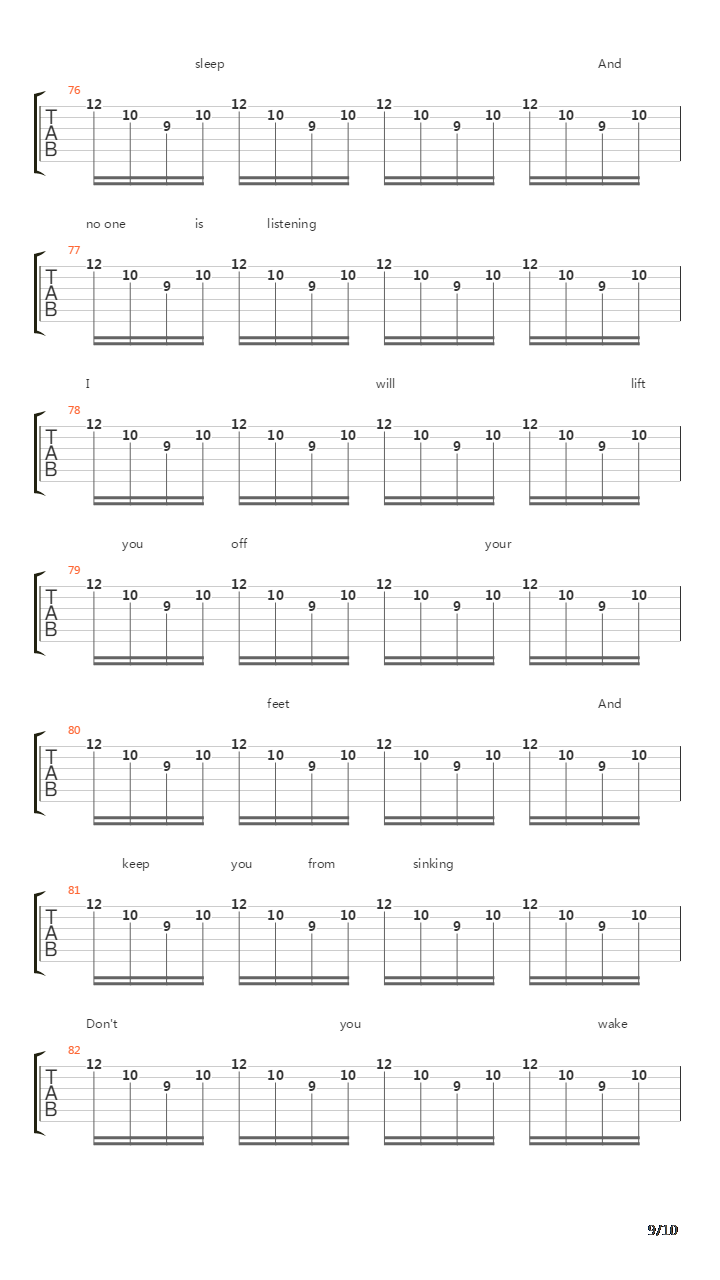 sleep And

76
T
A
B
12 10 9 10 12 10 9 10 12 10 9 10 12 10 9 10

no one is listening

77
T
A
B
12 10 9 10 12 10 9 10 12 10 9 10 12 10 9 10

I will lift

78
T
A
B
12 10 9 10 12 10 9 10 12 10 9 10 12 10 9 10

you off your

79
T
A
B
12 10 9 10 12 10 9 10 12 10 9 10 12 10 9 10

feet And

80
T
A
B
12 10 9 10 12 10 9 10 12 10 9 10 12 10 9 10

keep you from sinking

81
T
A
B
12 10 9 10 12 10 9 10 12 10 9 10 12 10 9 10

Don't you wake

82
T
A
B
12 10 9 10 12 10 9 10 12 10 9 10 12 10 9 10

9/10